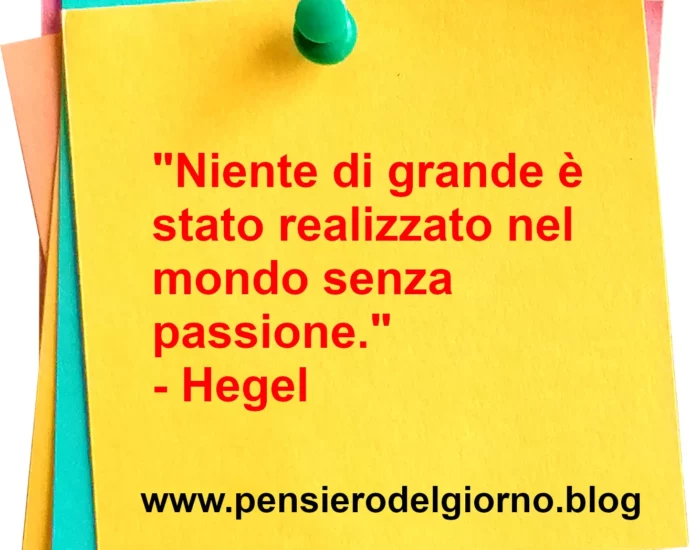 "Niente di grande è stato realizzato nel mondo senza passione."
- Hegel

www.pensierodelgiorno.blog